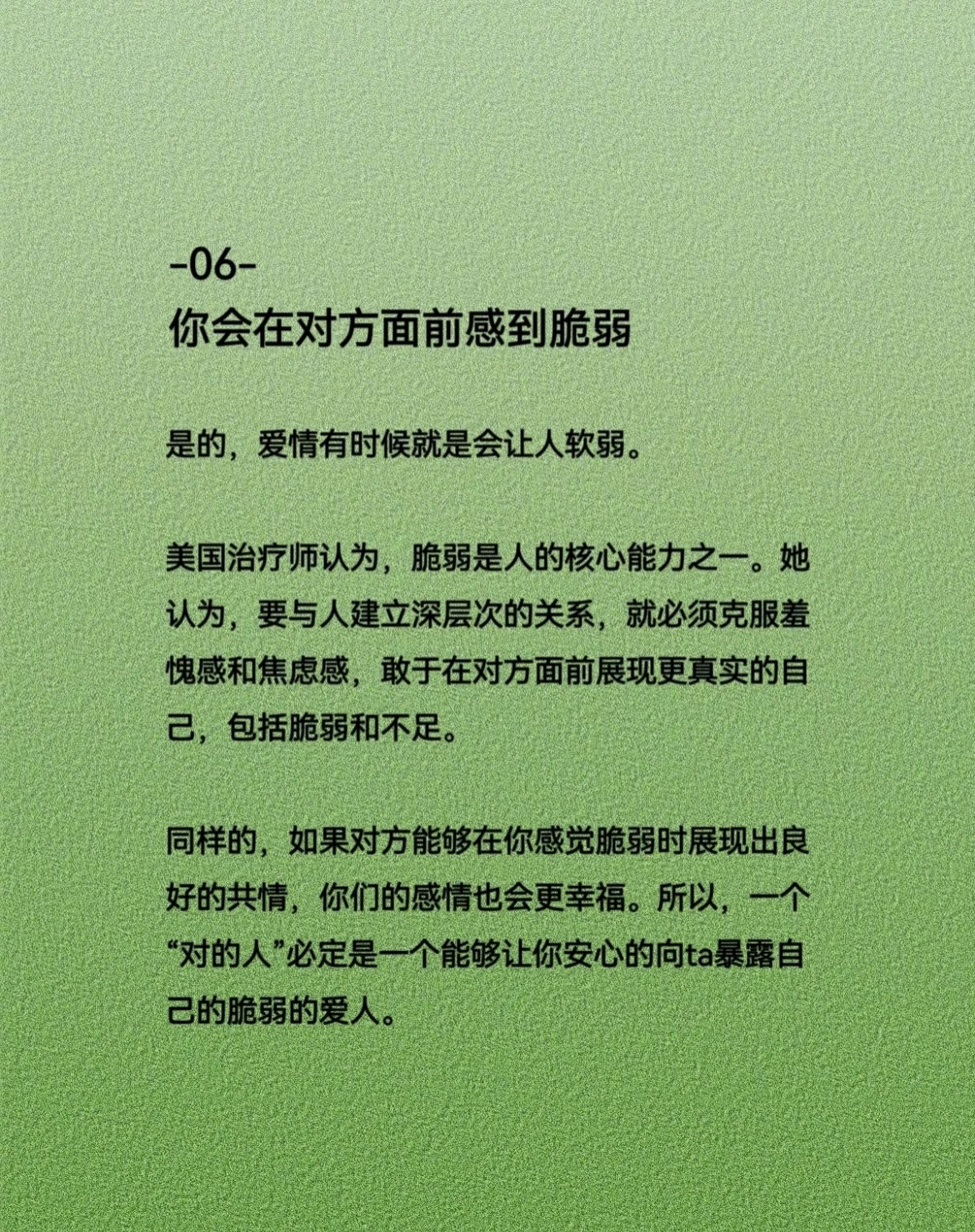 -06-
你会在对方面前感到脆弱

是的，爱情有时候就是会让人软弱。

美国治疗师认为，脆弱是人的核心能力之一。她认为，要与人建立深层次的关系，就必须克服羞愧感和焦虑感，敢于在对方面前展现更真实的自己，包括脆弱和不足。

同样的，如果对方能够在你感觉脆弱时展现出良好的共情，你们的感情也会更幸福。所以，一个“对的人”必定是一个能够让你安心的向ta暴露自己的脆弱的爱人。